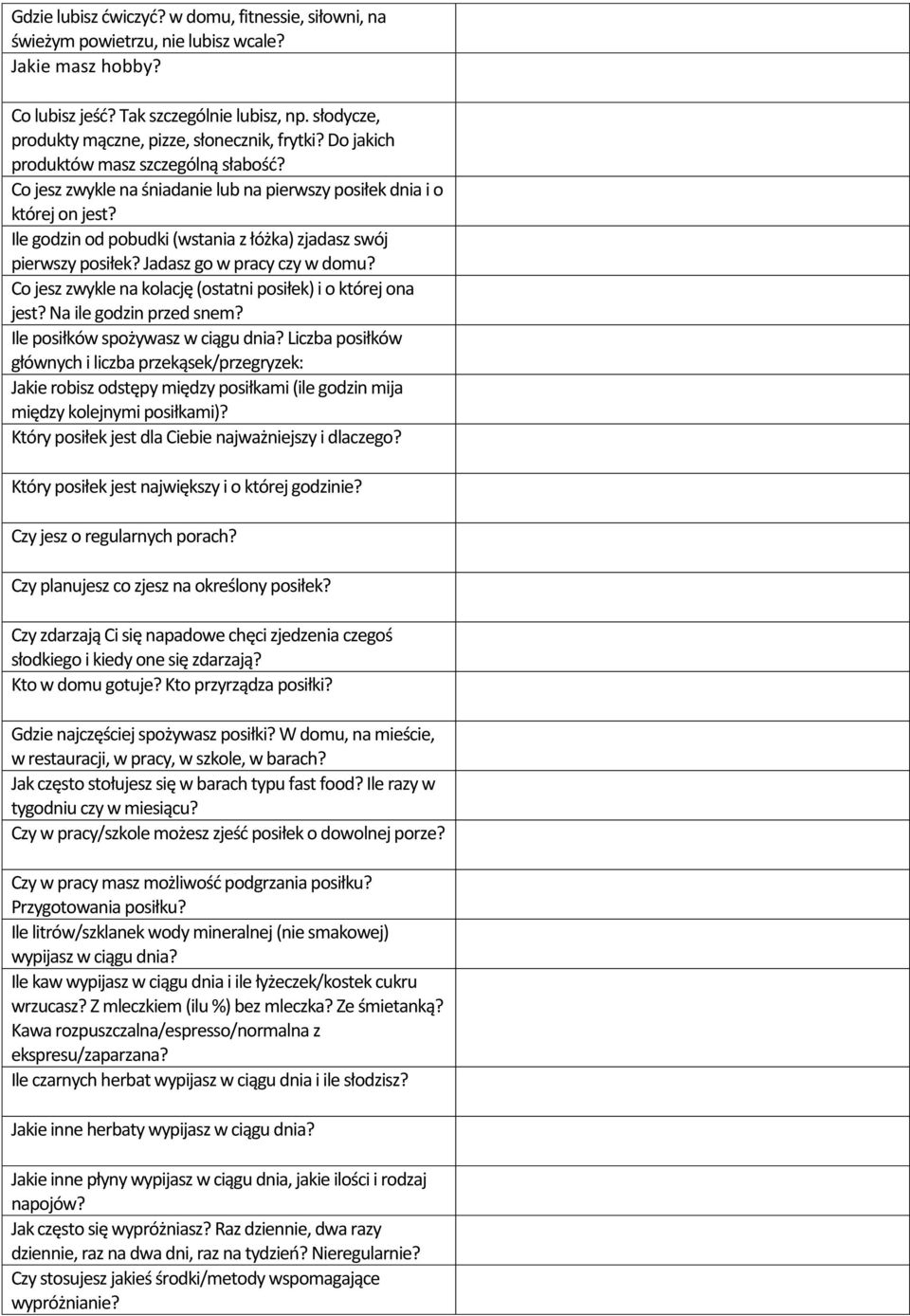 | | |
|---|---|
| Gdzie lubisz ćwiczyć? w domu, fitnessie, siłowni, na świeżym powietrzu, nie lubisz wcale? | |
| Jakie masz hobby? | |
| Co lubisz jeść? Tak szczególnie lubisz, np. słodycze, produkty mączne, pizze, słonecznik, frytki? Do jakich produktów masz szczególną słabość? | |
| Co jesz zwykle na śniadanie lub na pierwszy posiłek dnia i o której on jest? | |
| Ile godzin od pobudki (wstania z łóżka) zjadasz swój pierwszy posiłek? Jadasz go w pracy czy w domu? | |
| Co jesz zwykle na kolację (ostatni posiłek) i o której ona jest? Na ile godzin przed snem? | |
| Ile posiłków spożywasz w ciągu dnia? Liczba posiłków głównych i liczba przekąsek/przegryzek: | |
| Jakie robisz odstępy między posiłkami (ile godzin mija między kolejnymi posiłkami)? | |
| Który posiłek jest dla Ciebie najważniejszy i dlaczego? | |
| Który posiłek jest największy i o której godzinie? | |
| Czy jesz o regularnych porach? | |
| Czy planujesz co zjesz na określony posiłek? | |
| Czy zdarzają Ci się napadowe chęci zjedzenia czegoś słodkiego i kiedy one się zdarzają? | |
| Kto w domu gotuje? Kto przyrządza posiłki? | |
| Gdzie najczęściej spożywasz posiłki? W domu, na mieście, w restauracji, w pracy, w szkole, w barach? | |
| Jak często stołujesz się w barach typu fast food? Ile razy w tygodniu czy w miesiącu? | |
| Czy w pracy/szkole możesz zjeść posiłek o dowolnej porze? | |
| Czy w pracy masz możliwość podgrzania posiłku? Przygotowania posiłku? | |
| Ile litrów/szklanek wody mineralnej (nie smakowej) wypijasz w ciągu dnia? | |
| Ile kaw wypijasz w ciągu dnia i ile łyżeczek/kostek cukru wrzucasz? Z mleczkiem (ilu %) bez mleczka? Ze śmietanką? Kawa rozpuszczalna/espresso/normalna z ekspresu/zaparzana? | |
| Ile czarnych herbat wypijasz w ciągu dnia i ile słodzisz? | |
| Jakie inne herbaty wypijasz w ciągu dnia? | |
| Jakie inne płyny wypijasz w ciągu dnia, jakie ilości i rodzaj napojów? | |
| Jak często się wypróżniasz? Raz dziennie, dwa razy dziennie, raz na dwa dni, raz na tydzień? Nieregularnie? | |
| Czy stosujesz jakieś środki/metody wspomagające wypróżnianie? | |